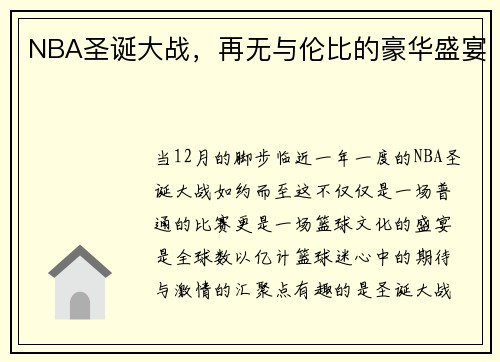 NBA圣诞大战，再无与伦比的豪华盛宴

当12月的脚步临近一年一度的NBA圣诞大战如约而至这不仅仅是一场普通的比赛更是一场篮球文化的盛宴是全球数以亿计篮球迷心中的期待与激情的汇聚点有趣的是圣诞大战